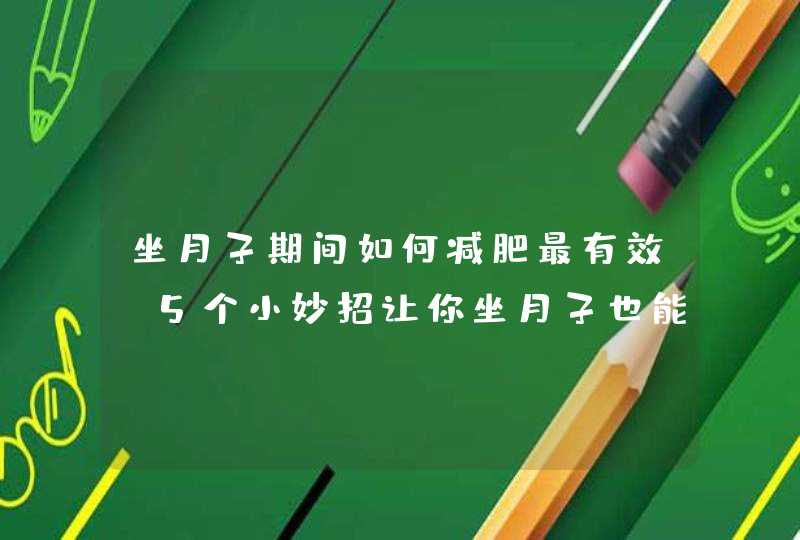 坐月子期间如何减肥最有效 5个小妙招让你坐月子也能